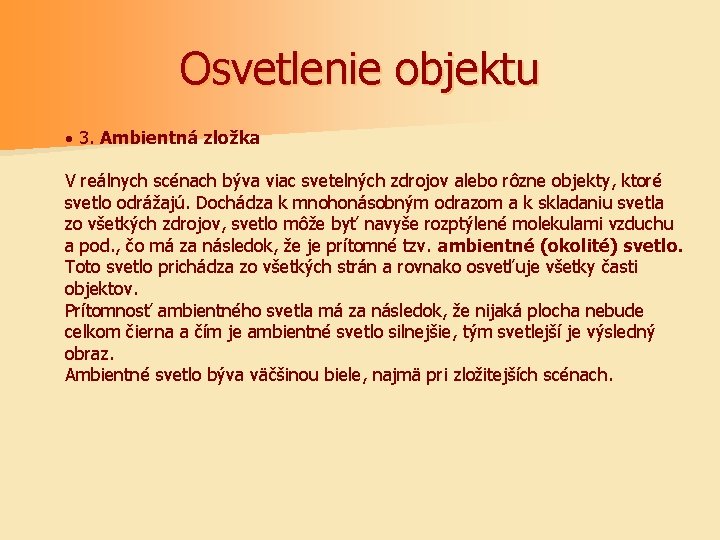 Osvetlenie objektu

• 3. Ambientná zložka

V reálnych scénach býva viac svetelných zdrojov alebo rôzne objekty, ktoré svetlo odrážajú. Dochádza k mnohonásobným odrazom a k skladaniu svetla zo všetkých zdrojov, svetlo môže byť navyše rozptýlené molekulami vzduchu a pod., čo má za následok, že je prítomné tzv. ambientné (okolité) svetlo. Toto svetlo prichádza zo všetkých strán a rovnako osvetľuje všetky časti objektov.
Prítomnosť ambientného svetla má za následok, že nijaká plocha nebude celkom čierna a čím je ambientné svetlo silnejšie, tým svetlejší je výsledný obraz.
Ambientné svetlo býva väčšinou biele, najmä pri zložitejších scénach.